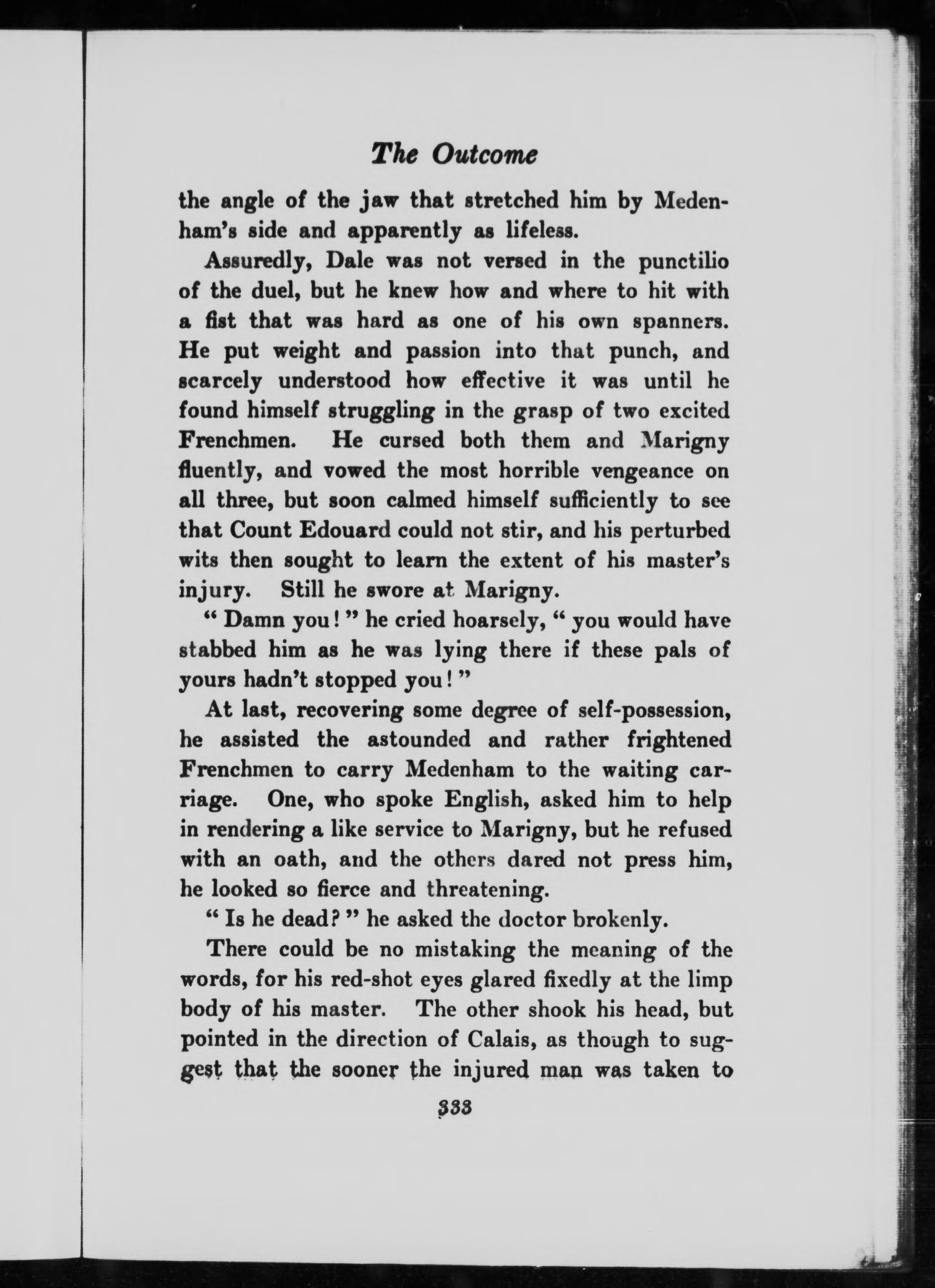 The Outcome

the angle of the jaw that stretched him by Medenham's side and apparently as lifeless.

Assuredly, Dale was not versed in the punctilio of the duel, but he knew how and where to hit with a fist that was hard as one of his own spanners. He put weight and passion into that punch, and scarcely understood how effective it was until he found himself struggling in the grasp of two excited Frenchmen. He cursed both them and Marigny fluently, and vowed the most horrible vengeance on all three, but soon calmed himself sufficiently to see that Count Edouard could not stir, and his perturbed wits then sought to learn the extent of his master's injury. Still he swore at Marigny.

" Damn you ! " he cried hoarsely, " you would have stabbed him as he was lying there if these pals of yours hadn't stopped you ! "

At last, recovering some degree of self-possession, he assisted the astounded and rather frightened Frenchmen to carry Medenham to the waiting carriage. One, who spoke English, asked him to help in rendering a like service to Marigny, but he refused with an oath, and the others dared not press him, he looked so fierce and threatening.

" Is he dead? " he asked the doctor brokenly.

There could be no mistaking the meaning of the words, for his red-shot eyes glared fixedly at the limp body of his master. The other shook his head, but pointed in the direction of Calais, as though to suggest that the sooner the injured man was taken to

333